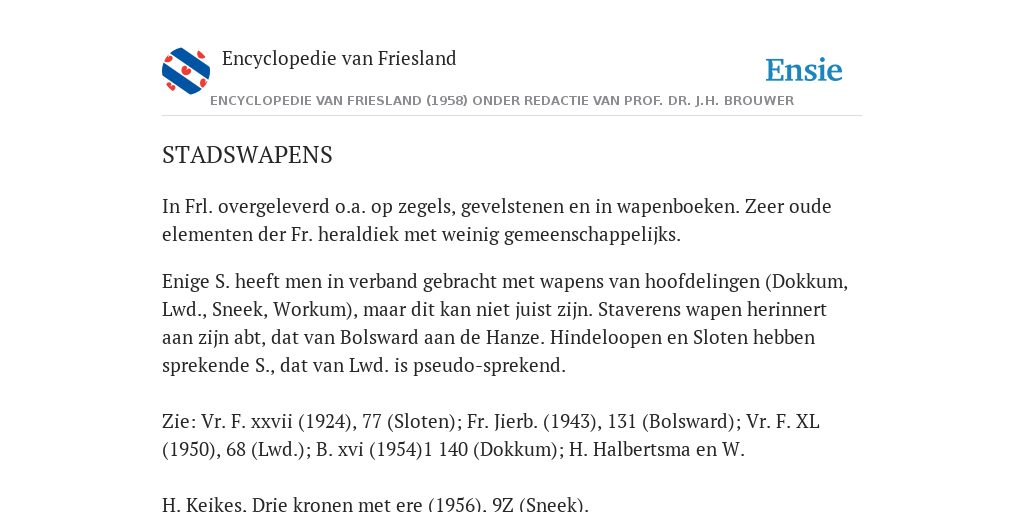 Encyclopedie van Friesland

Ensie

ENCYCLOPEDIE VAN FRIESLAND (1958) ONDER REDACTIE VAN PROF. DR. J.H. BROUWER

STADSWAPENS

In Frl. overgeleverd o.a. op zegels, gevelstenen en in wapenboeken. Zeer oude elementen der Fr. heraldiek met weinig gemeenschappelijks.

Enige S. heeft men in verband gebracht met wapens van hoofdelingen (Dokkum, Lwd., Sneek, Workum), maar dit kan niet juist zijn. Staverens wapen herinnert aan zijn abt, dat van Bolsward aan de Hanze. Hindeloopen en Sloten hebben sprekende S., dat van Lwd. is pseudo-sprekend.

Zie: Vr. F. xxvii (1924), 77 (Sloten); Fr. Jierb. (1943), 131 (Bolsward); Vr. F. XL (1950), 68 (Lwd.); B. xvi (1954)1 140 (Dokkum); H. Halbertsma en W.

H. Keikes, Drie kronen met ere (1956), 9Z (Sneek).